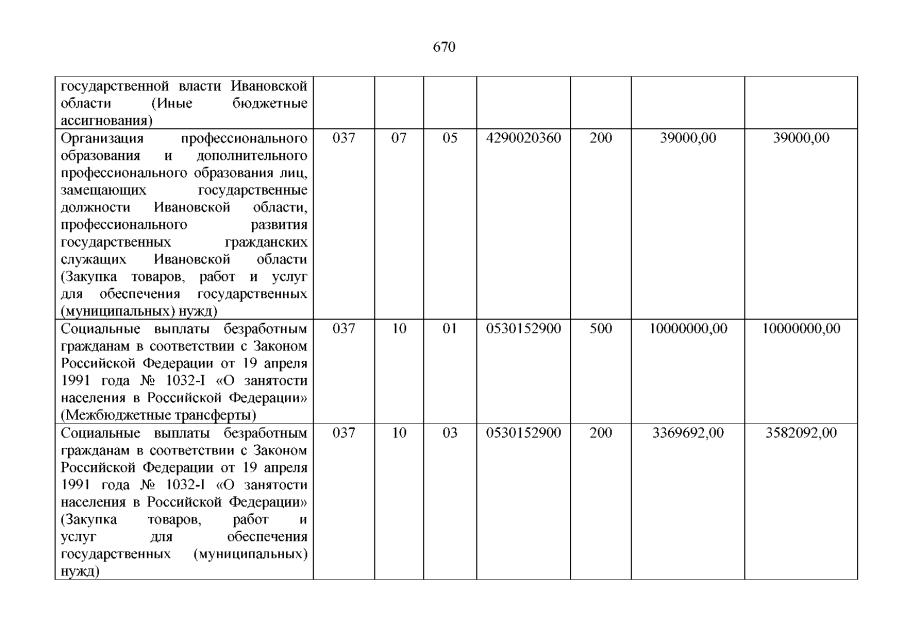 670

| | | | | | | | |
|---|---|---|---|---|---|---|---|
| государственной власти Ивановской области (Иные бюджетные ассигнования) | | | | | | | |
| Организация профессионального образования и дополнительного профессионального образования лиц, замещающих государственные должности Ивановской области, профессионального развития государственных гражданских служащих Ивановской области (Закупка товаров, работ и услуг для обеспечения государственных (муниципальных) нужд) | 037 | 07 | 05 | 4290020360 | 200 | 39000,00 | 39000,00 |
| Социальные выплаты безработным гражданам в соответствии с Законом Российской Федерации от 19 апреля 1991 года № 1032-I «О занятости населения в Российской Федерации» (Межбюджетные трансферты) | 037 | 10 | 01 | 0530152900 | 500 | 10000000,00 | 10000000,00 |
| Социальные выплаты безработным гражданам в соответствии с Законом Российской Федерации от 19 апреля 1991 года № 1032-I «О занятости населения в Российской Федерации» (Закупка товаров, работ и услуг для обеспечения государственных (муниципальных) нужд) | 037 | 10 | 03 | 0530152900 | 200 | 3369692,00 | 3582092,00 |